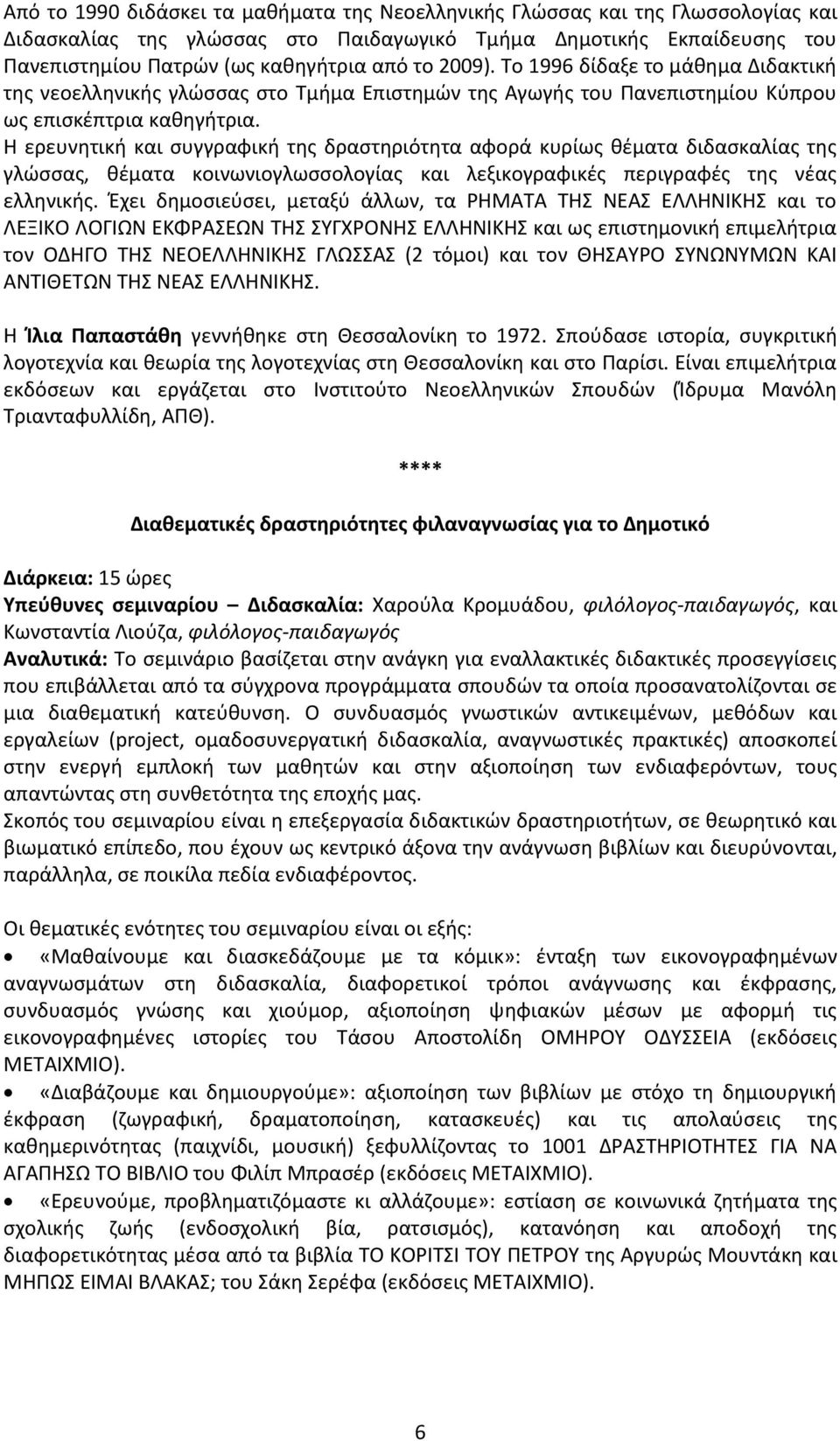 Από το 1990 διδάσκει τα μαθήματα της Νεοελληνικής Γλώσσας και της Γλωσσολογίας και Διδασκαλίας της γλώσσας στο Παιδαγωγικό Τμήμα Δημοτικής Εκπαίδευσης του Πανεπιστημίου Πατρών (ως καθηγήτρια από το 2009). Το 1996 δίδαξε το μάθημα Διδακτική της νεοελληνικής γλώσσας στο Τμήμα Επιστημών της Αγωγής του Πανεπιστημίου Κύπρου ως επισκέπτρια καθηγήτρια.
Η ερευνητική και συγγραφική της δραστηριότητα αφορά κυρίως θέματα διδασκαλίας της γλώσσας, θέματα κοινωνιογλωσσολογίας και λεξικογραφικές περιγραφές της νέας ελληνικής. Έχει δημοσιεύσει, μεταξύ άλλων, τα ΡΗΜΑΤΑ ΤΗΣ ΝΕΑΣ ΕΛΛΗΝΙΚΗΣ και το ΛΕΞΙΚΟ ΛΟΓΙΩΝ ΕΚΦΡΑΣΕΩΝ ΤΗΣ ΣΥΓΧΡΟΝΗΣ ΕΛΛΗΝΙΚΗΣ και ως επιστημονική επιμελήτρια τον ΟΔΗΓΟ ΤΗΣ ΝΕΟΕΛΛΗΝΙΚΗΣ ΓΛΩΣΣΑΣ (2 τόμοι) και τον ΘΗΣΑΥΡΟ ΣΥΝΩΝΥΜΩΝ ΚΑΙ ΑΝΤΙΘΕΤΩΝ ΤΗΣ ΝΕΑΣ ΕΛΛΗΝΙΚΗΣ.

Η Ίλια Παπαστάθη γεννήθηκε στη Θεσσαλονίκη το 1972. Σπούδασε ιστορία, συγκριτική λογοτεχνία και θεωρία της λογοτεχνίας στη Θεσσαλονίκη και στο Παρίσι. Είναι επιμελήτρια εκδόσεων και εργάζεται στο Ινστιτούτο Νεοελληνικών Σπουδών (Ίδρυμα Μανόλη Τριανταφυλλίδη, ΑΠΘ).

****

Διαθεματικές δραστηριότητες φιλαναγνωσίας για το Δημοτικό

Διάρκεια: 15 ώρες
Υπεύθυνες σεμιναρίου – Διδασκαλία: Χαρούλα Κρομυάδου, φιλόλογος-παιδαγωγός, και Κωνσταντία Λιούζα, φιλόλογος-παιδαγωγός
Αναλυτικά: Το σεμινάριο βασίζεται στην ανάγκη για εναλλακτικές διδακτικές προσεγγίσεις που επιβάλλεται από τα σύγχρονα προγράμματα σπουδών τα οποία προσανατολίζονται σε μια διαθεματική κατεύθυνση. Ο συνδυασμός γνωστικών αντικειμένων, μεθόδων και εργαλείων (project, ομαδοσυνεργατική διδασκαλία, αναγνωστικές πρακτικές) αποσκοπεί στην ενεργή εμπλοκή των μαθητών και στην αξιοποίηση των ενδιαφερόντων, τους απαντώντας στη συνθετότητα της εποχής μας.
Σκοπός του σεμιναρίου είναι η επεξεργασία διδακτικών δραστηριοτήτων, σε θεωρητικό και βιωματικό επίπεδο, που έχουν ως κεντρικό άξονα την ανάγνωση βιβλίων και διευρύνονται, παράλληλα, σε ποικίλα πεδία ενδιαφέροντος.

Οι θεματικές ενότητες του σεμιναρίου είναι οι εξής:
• «Μαθαίνουμε και διασκεδάζουμε με τα κόμικ»: ένταξη των εικονογραφημένων αναγνωσμάτων στη διδασκαλία, διαφορετικοί τρόποι ανάγνωσης και έκφρασης, συνδυασμός γνώσης και χιούμορ, αξιοποίηση ψηφιακών μέσων με αφορμή τις εικονογραφημένες ιστορίες του Τάσου Αποστολίδη ΟΜΗΡΟΥ ΟΔΥΣΣΕΙΑ (εκδόσεις ΜΕΤΑΙΧΜΙΟ).
• «Διαβάζουμε και δημιουργούμε»: αξιοποίηση των βιβλίων με στόχο τη δημιουργική έκφραση (ζωγραφική, δραματοποίηση, κατασκευές) και τις απολαύσεις της καθημερινότητας (παιχνίδι, μουσική) ξεφυλλίζοντας το 1001 ΔΡΑΣΤΗΡΙΟΤΗΤΕΣ ΓΙΑ ΝΑ ΑΓΑΠΗΣΩ ΤΟ ΒΙΒΛΙΟ του Φιλίπ Μπρασέρ (εκδόσεις ΜΕΤΑΙΧΜΙΟ).
• «Ερευνούμε, προβληματιζόμαστε κι αλλάζουμε»: εστίαση σε κοινωνικά ζητήματα της σχολικής ζωής (ενδοσχολική βία, ρατσισμός), κατανόηση και αποδοχή της διαφορετικότητας μέσα από τα βιβλία ΤΟ ΚΟΡΙΤΣΙ ΤΟΥ ΠΕΤΡΟΥ της Αργυρώς Μουντάκη και ΜΗΠΩΣ ΕΙΜΑΙ ΒΛΑΚΑΣ; του Σάκη Σερέφα (εκδόσεις ΜΕΤΑΙΧΜΙΟ).

6